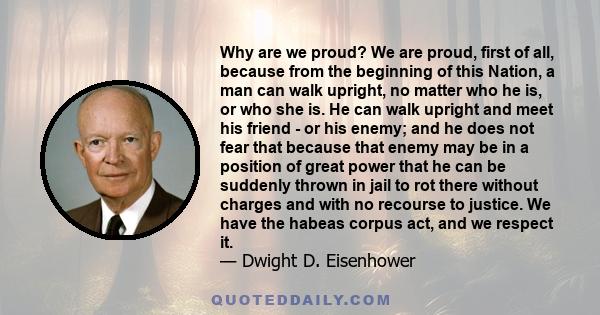 Why are we proud? We are proud, first of all, because from the beginning of this Nation, a man can walk upright, no matter who he is, or who she is. He can walk upright and meet his friend - or his enemy; and he does not fear that because that enemy may be in a position of great power that he can be suddenly thrown in jail to rot there without charges and with no recourse to justice. We have the habeas corpus act, and we respect it.
— Dwight D. Eisenhower

QUOTEDDAILY.COM